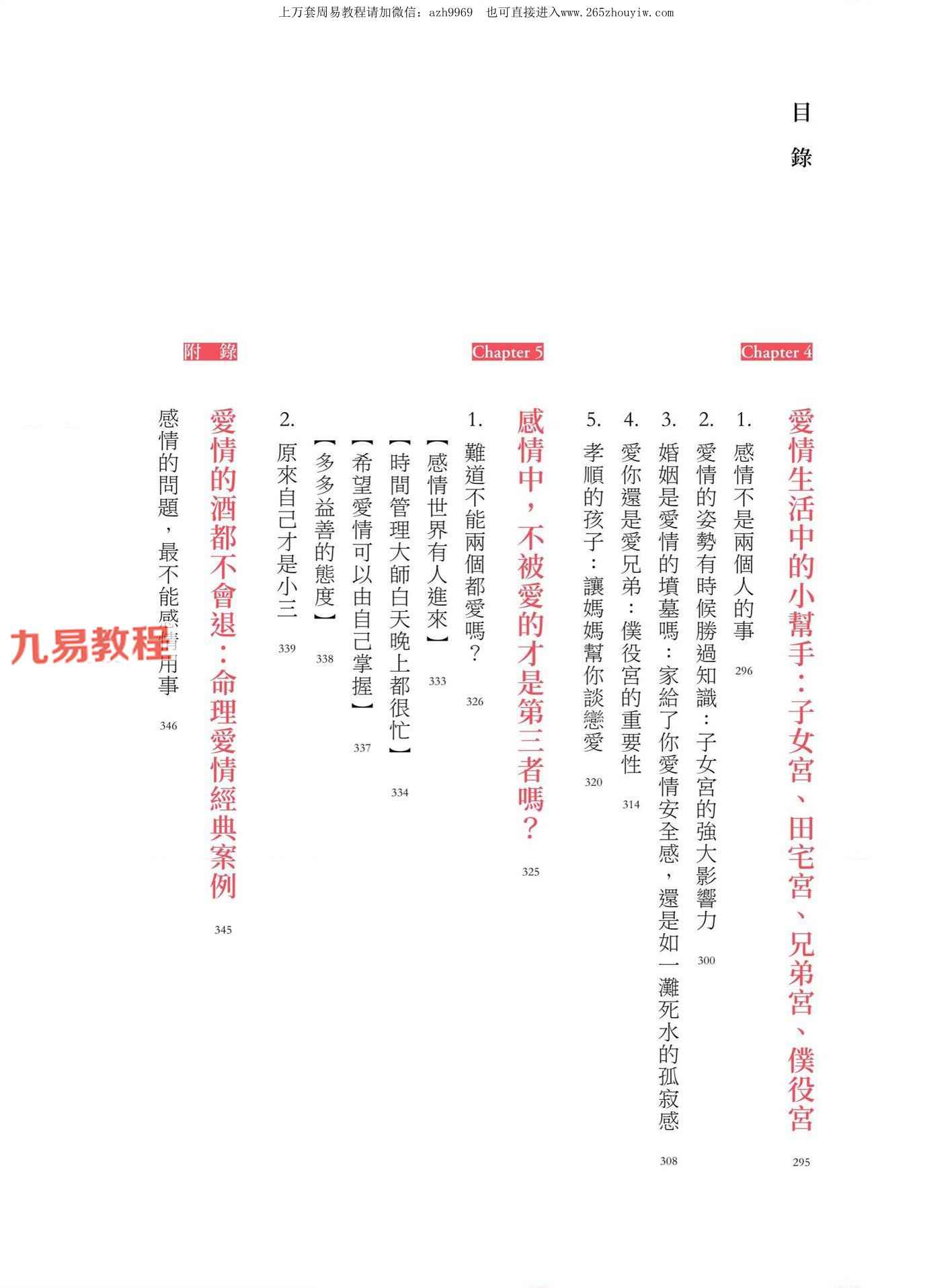 上万套周易教程请加微信：azh9969　也可直接进入www.265zhouyiw.com

目錄

Chapter 4

愛情生活中的小幫手：子女宮、田宅宮、兄弟宮、僕役宮 295

1.感情不是兩個人的事 296

2.愛情的姿勢有時候勝過知識：子女宮的強大影響力 300

3.婚姻是愛情的墳墓嗎：家給了你愛情安全感，還是如一灘死水的孤寂感 308

4.愛你還是愛兄弟：僕役宮的重要性 314

5.孝順的孩子：讓媽媽幫你談戀愛 320

Chapter 5

感情中，不被愛的才是第三者嗎？ 325

1.難道不能兩個都愛嗎？ 326

【感情世界有人進來】 333

【時間管理大師白天晚上都很忙】 334

【希望愛情可以由自己掌握】 337

【多多益善的態度】 338

2.原來自己才是小三 339

附錄

愛情的酒都不會退：命理愛情經典案例 345

感情的問題，最不能感情用事 346

九易教程